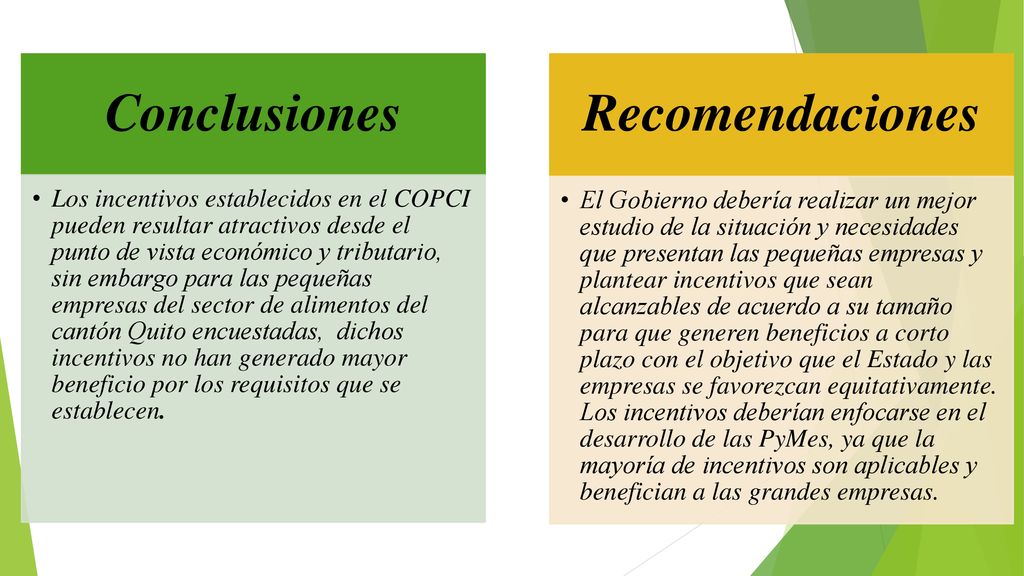 Conclusiones

• Los incentivos establecidos en el COPCI pueden resultar atractivos desde el punto de vista económico y tributario, sin embargo para las pequeñas empresas del sector de alimentos del cantón Quito encuestadas, dichos incentivos no han generado mayor beneficio por los requisitos que se establecen.

Recomendaciones

• El Gobierno debería realizar un mejor estudio de la situación y necesidades que presentan las pequeñas empresas y plantear incentivos que sean alcanzables de acuerdo a su tamaño para que generen beneficios a corto plazo con el objetivo que el Estado y las empresas se favorezcan equitativamente. Los incentivos deberían enfocarse en el desarrollo de las PyMes, ya que la mayoría de incentivos son aplicables y benefician a las grandes empresas.